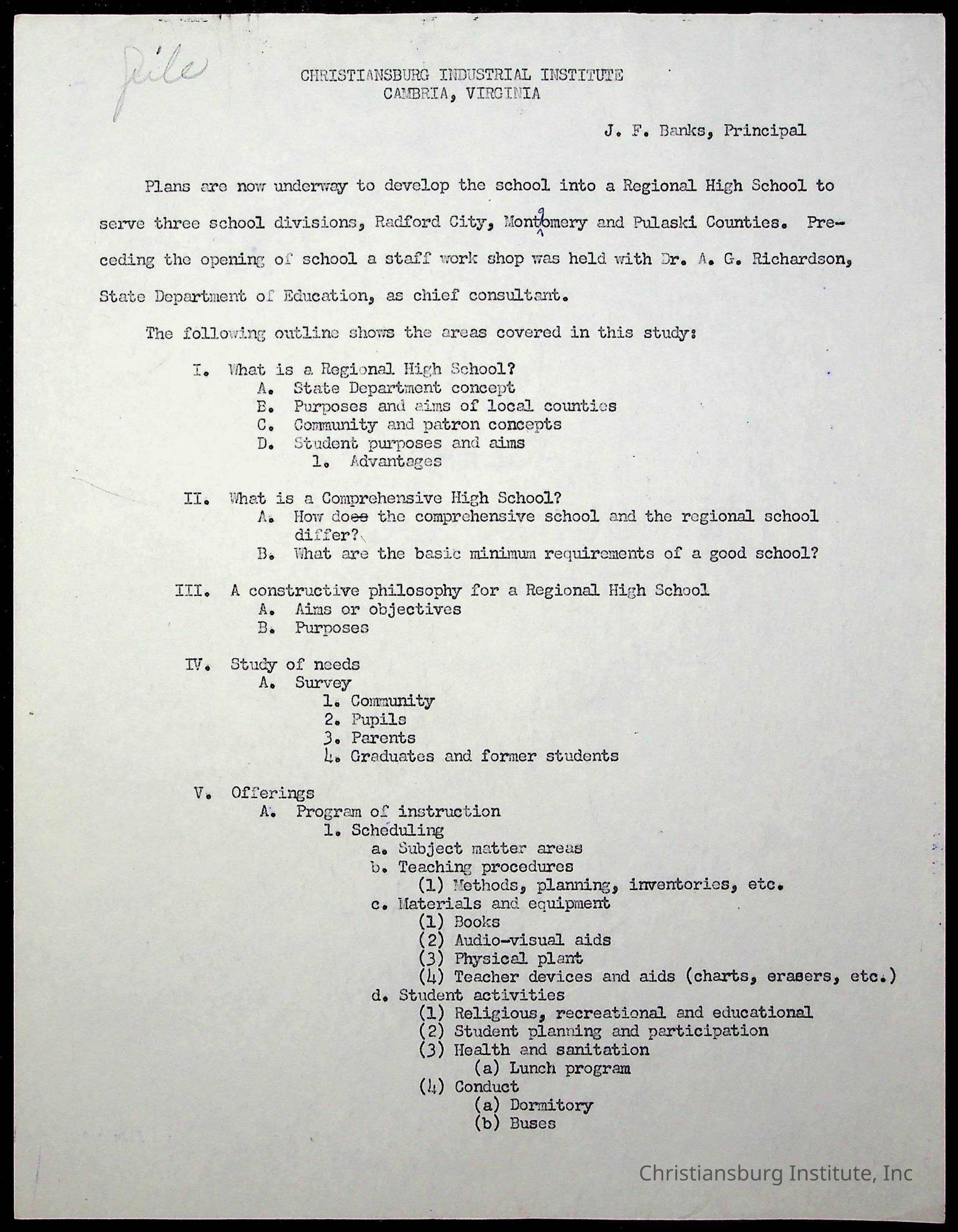 file

CHRISTIANSBURG INDUSTRIAL INSTITUTE
CAMBRIA, VIRGINIA

J. F. Banks, Principal

Plans are now underway to develop the school into a Regional High School to serve three school divisions, Radford City, Montgomery and Pulaski Counties. Preceding the opening of school a staff work shop was held with Dr. A. G. Richardson, State Department of Education, as chief consultant.

The following outline shows the areas covered in this study:

I. What is a Regional High School?
A. State Department concept
B. Purposes and aims of local counties
C. Community and patron concepts
D. Student purposes and aims
1. Advantages

II. What is a Comprehensive High School?
A. How does the comprehensive school and the regional school differ?
B. What are the basic minimum requirements of a good school?

III. A constructive philosophy for a Regional High School
A. Aims or objectives
B. Purposes

IV. Study of needs
A. Survey
1. Community
2. Pupils
3. Parents
4. Graduates and former students

V. Offerings
A. Program of instruction
1. Scheduling
a. Subject matter areas
b. Teaching procedures
(1) Methods, planning, inventories, etc.
c. Materials and equipment
(1) Books
(2) Audio-visual aids
(3) Physical plant
(4) Teacher devices and aids (charts, erasers, etc.)
d. Student activities
(1) Religious, recreational and educational
(2) Student planning and participation
(3) Health and sanitation
(a) Lunch program
(4) Conduct
(a) Dormitory
(b) Buses

Christiansburg Institute, Inc